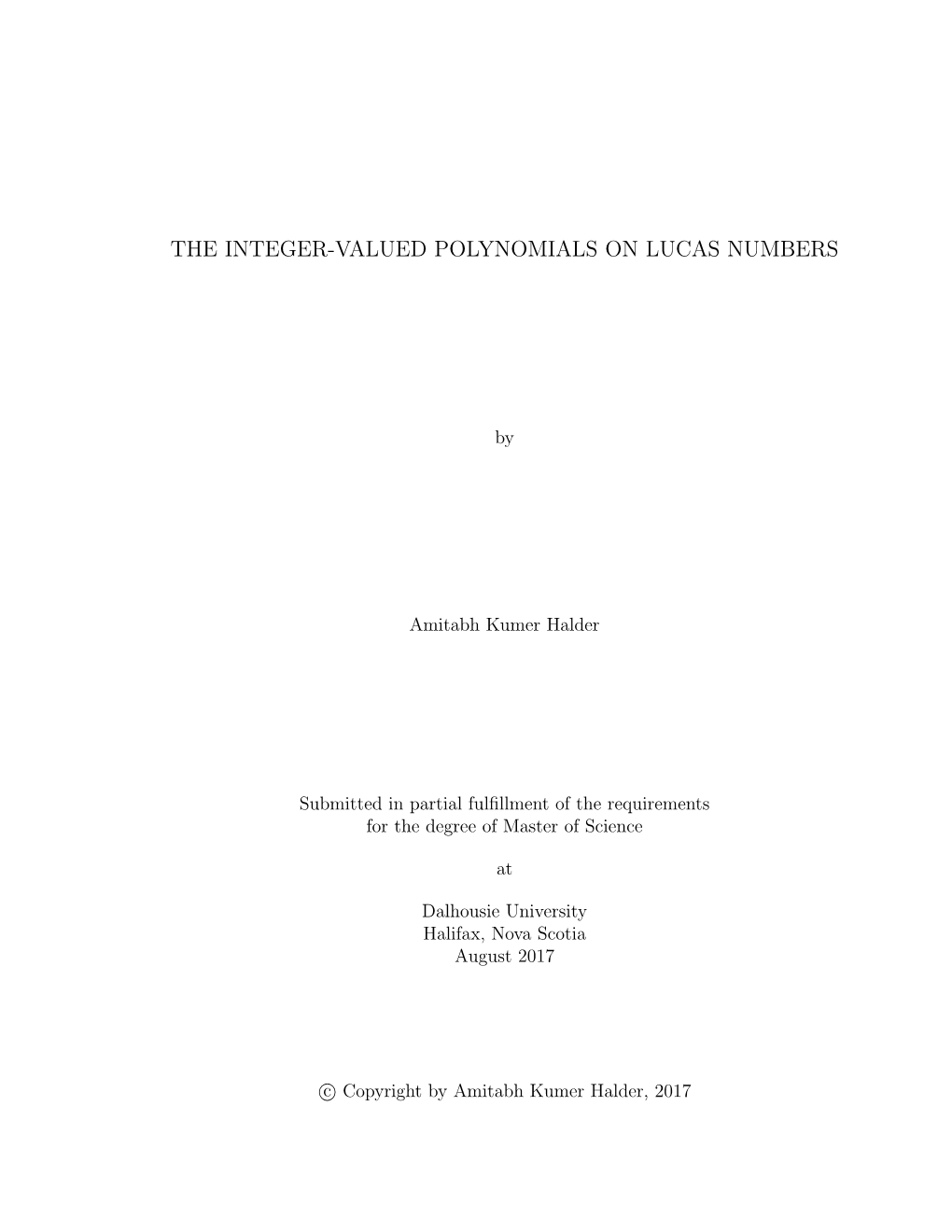 THE INTEGER-VALUED POLYNOMIALS ON LUCAS NUMBERS

by

Amitabh Kumer Halder

Submitted in partial fulfillment of the requirements for the degree of Master of Science

at

Dalhousie University
Halifax, Nova Scotia
August 2017

© Copyright by Amitabh Kumer Halder, 2017